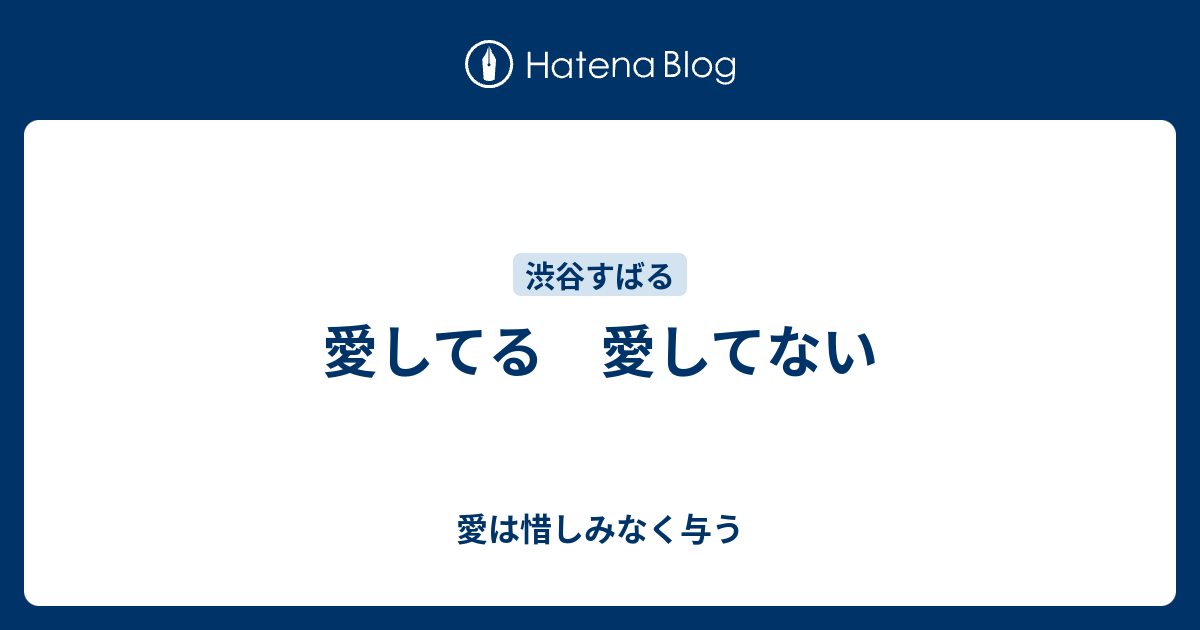 Hatena Blog

渋谷すばる

愛してる　愛してない

愛は惜しみなく与う